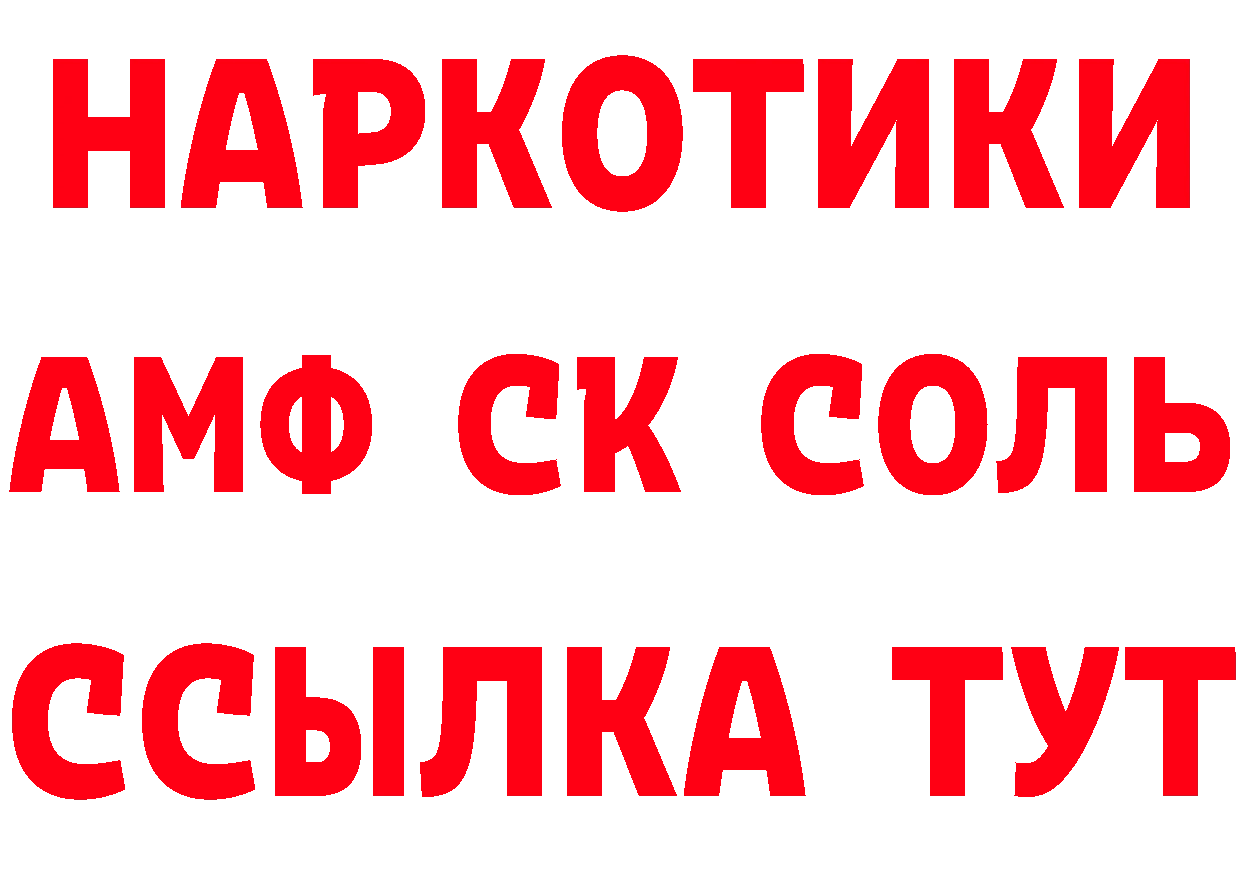 НАРКОТИКИ

АМФ СК СОЛЬ

ССЫЛКА ТУТ